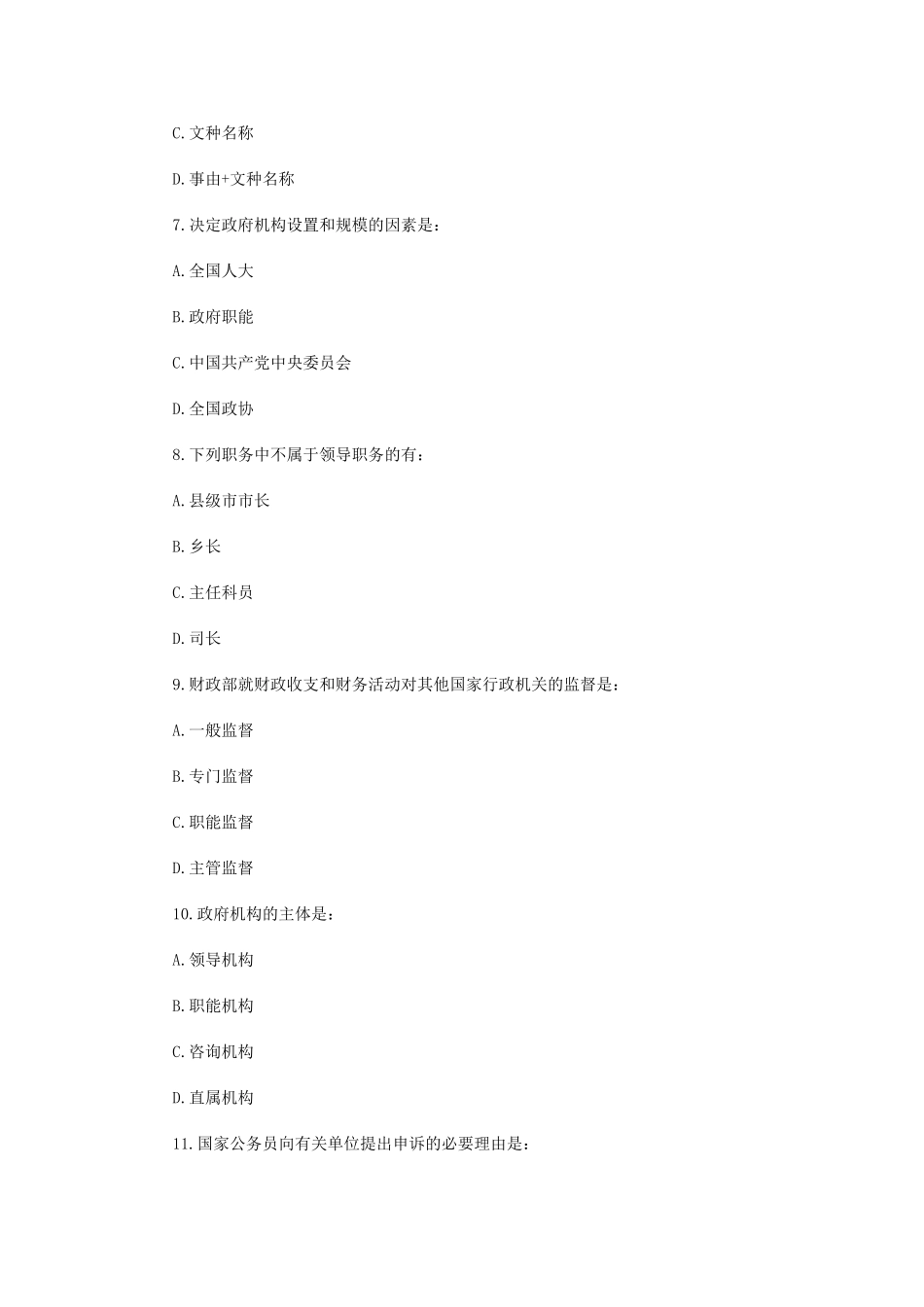 C.文种名称

D.事由+文种名称

7.决定政府机构设置和规模的因素是：

A.全国人大

B.政府职能

C.中国共产党中央委员会

D.全国政协

8.下列职务中不属于领导职务的有：

A.县级市市长

B.乡长

C.主任科员

D.司长

9.财政部就财政收支和财务活动对其他国家行政机关的监督是：

A.一般监督

B.专门监督

C.职能监督

D.主管监督

10.政府机构的主体是：

A.领导机构

B.职能机构

C.咨询机构

D.直属机构

11.国家公务员向有关单位提出申诉的必要理由是：